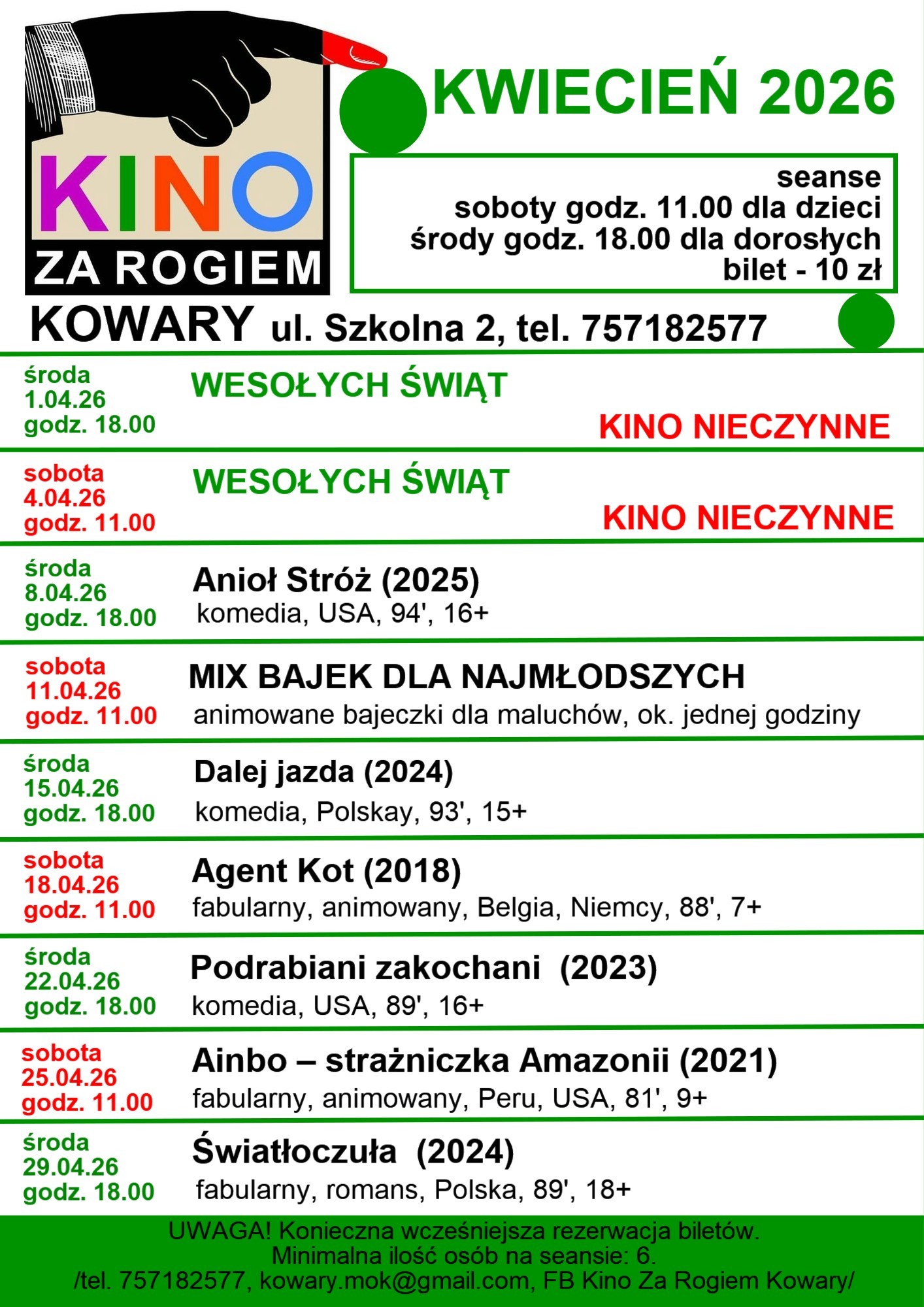 KINO
ZA ROGIEM

KWIECIEŃ 2026

seanse
soboty godz. 11.00 dla dzieci
środy godz. 18.00 dla dorosłych
bilet - 10 zł

KOWARY ul. Szkolna 2, tel. 757182577

środa
1.04.26
godz. 18.00

WESOŁYCH ŚWIĄT

KINO NIECZYNNE

sobota
4.04.26
godz. 11.00

WESOŁYCH ŚWIĄT

KINO NIECZYNNE

środa
8.04.26
godz. 18.00

Anioł Stróż (2025)
komedia, USA, 94', 16+

sobota
11.04.26
godz. 11.00

MIX BAJEK DLA NAJMŁODSZYCH
animowane bajeczki dla maluchów, ok. jednej godziny

środa
15.04.26
godz. 18.00

Dalej jazda (2024)
komedia, Polskay, 93', 15+

sobota
18.04.26
godz. 11.00

Agent Kot (2018)
fabularny, animowany, Belgia, Niemcy, 88', 7+

środa
22.04.26
godz. 18.00

Podrabiani zakochani (2023)
komedia, USA, 89', 16+

sobota
25.04.26
godz. 11.00

Ainbo – strażniczka Amazonii (2021)
fabularny, animowany, Peru, USA, 81', 9+

środa
29.04.26
godz. 18.00

Światłoczuła (2024)
fabularny, romans, Polska, 89', 18+

UWAGA! Konieczna wcześniejsza rezerwacja biletów.
Minimalna ilość osób na seansie: 6.
/tel. 757182577, kowary.mok@gmail.com, FB Kino Za Rogiem Kowary/